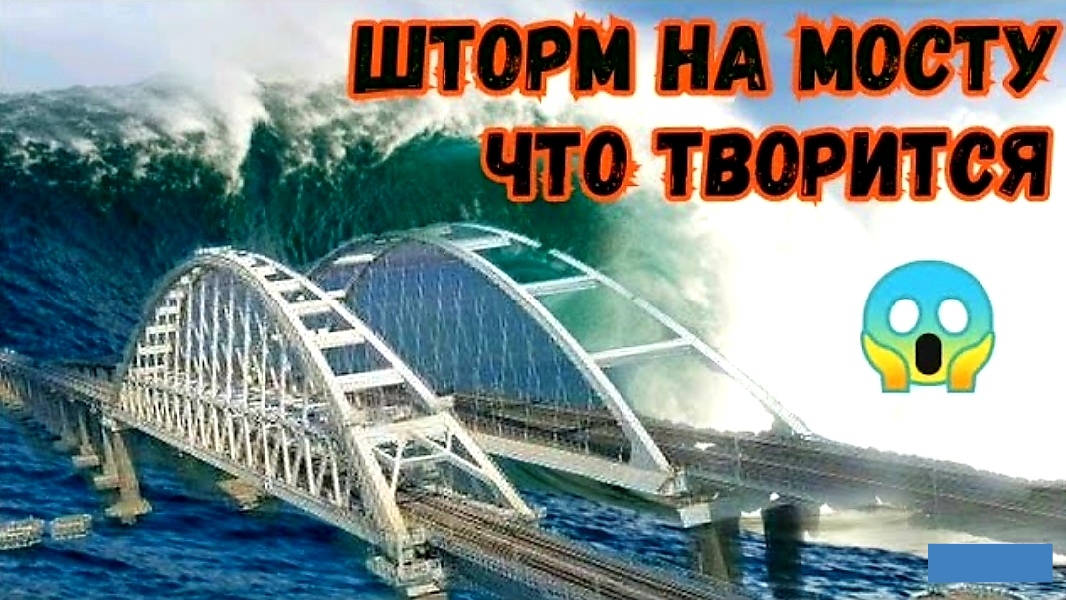 ШТОРМ НА МОСТУ
ЧТО ТВОРИТСЯ